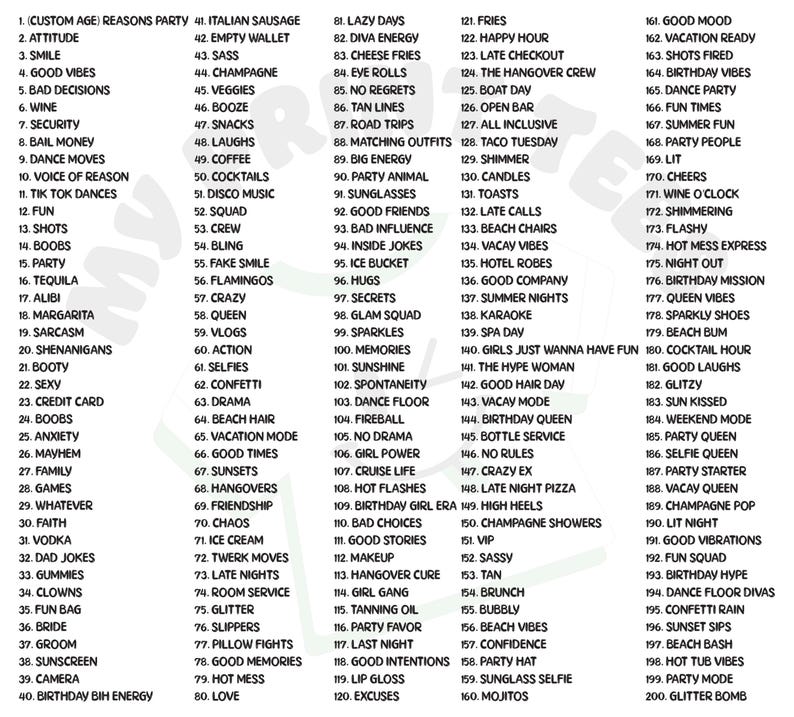 1. (CUSTOM AGE) REASONS PARTY
2. ATTITUDE
3. SMILE
4. GOOD VIBES
5. BAD DECISIONS
6. WINE
7. SECURITY
8. BAIL MONEY
9. DANCE MOVES
10. VOICE OF REASON
11. TIK TOK DANCES
12. FUN
13. SHOTS
14. BOOBS
15. PARTY
16. TEQUILA
17. ALIBI
18. MARGARITA
19. SARCASM
20. SHENANIGANS
21. BOOTY
22. SEXY
23. CREDIT CARD
24. BOOBS
25. ANXIETY
26. MAYHEM
27. FAMILY
28. GAMES
29. WHATEVER
30. FAITH
31. VODKA
32. DAD JOKES
33. GUMMIES
34. CLOWNS
35. FUN BAG
36. BRIDE
37. GROOM
38. SUNSCREEN
39. CAMERA
40. BIRTHDAY BIH ENERGY

41. ITALIAN SAUSAGE
42. EMPTY WALLET
43. SASS
44. CHAMPAGNE
45. VEGGIES
46. BOOZE
47. SNACKS
48. LAUGHS
49. COFFEE
50. COCKTAILS
51. DISCO MUSIC
52. SQUAD
53. CREW
54. BLING
55. FAKE SMILE
56. FLAMINGOS
57. CRAZY
58. QUEEN
59. VLOGS
60. ACTION
61. SELFIES
62. CONFETTI
63. DRAMA
64. BEACH HAIR
65. VACATION MODE
66. GOOD TIMES
67. SUNSETS
68. HANGOVERS
69. FRIENDSHIP
70. CHAOS
71. ICE CREAM
72. TWERK MOVES
73. LATE NIGHTS
74. ROOM SERVICE
75. GLITTER
76. SLIPPERS
77. PILLOW FIGHTS
78. GOOD MEMORIES
79. HOT MESS
80. LOVE

81. LAZY DAYS
82. DIVA ENERGY
83. CHEESE FRIES
84. EYE ROLLS
85. NO REGRETS
86. TAN LINES
87. ROAD TRIPS
88. MATCHING OUTFITS
89. BIG ENERGY
90. PARTY ANIMAL
91. SUNGLASSES
92. GOOD FRIENDS
93. BAD INFLUENCE
94. INSIDE JOKES
95. ICE BUCKET
96. HUGS
97. SECRETS
98. GLAM SQUAD
99. SPARKLES
100. MEMORIES
101. SUNSHINE
102. SPONTANEITY
103. DANCE FLOOR
104. FIREBALL
105. NO DRAMA
106. GIRL POWER
107. CRUISE LIFE
108. HOT FLASHES
109. BIRTHDAY GIRL ERA
110. BAD CHOICES
111. GOOD STORIES
112. MAKEUP
113. HANGOVER CURE
114. GIRL GANG
115. TANNING OIL
116. PARTY FAVOR
117. LAST NIGHT
118. GOOD INTENTIONS
119. LIP GLOSS
120. EXCUSES

121. FRIES
122. HAPPY HOUR
123. LATE CHECKOUT
124. THE HANGOVER CREW
125. BOAT DAY
126. OPEN BAR
127. ALL INCLUSIVE
128. TACO TUESDAY
129. SHIMMER
130. CANDLES
131. TOASTS
132. LATE CALLS
133. BEACH CHAIRS
134. VACAY VIBES
135. HOTEL ROBES
136. GOOD COMPANY
137. SUMMER NIGHTS
138. KARAOKE
139. SPA DAY
140. GIRLS JUST WANNA HAVE FUN
141. THE HYPE WOMAN
142. GOOD HAIR DAY
143. VACAY MODE
144. BIRTHDAY QUEEN
145. BOTTLE SERVICE
146. NO RULES
147. CRAZY EX
148. LATE NIGHT PIZZA
149. HIGH HEELS
150. CHAMPAGNE SHOWERS
151. VIP
152. SASSY
153. TAN
154. BRUNCH
155. BUBBLY
156. BEACH VIBES
157. CONFIDENCE
158. PARTY HAT
159. SUNGLASS SELFIE
160. MOJITOS

161. GOOD MOOD
162. VACATION READY
163. SHOTS FIRED
164. BIRTHDAY VIBES
165. DANCE PARTY
166. FUN TIMES
167. SUMMER FUN
168. PARTY PEOPLE
169. LIT
170. CHEERS
171. WINE O'CLOCK
172. SHIMMERING
173. FLASHY
174. HOT MESS EXPRESS
175. NIGHT OUT
176. BIRTHDAY MISSION
177. QUEEN VIBES
178. SPARKLY SHOES
179. BEACH BUM
180. COCKTAIL HOUR
181. GOOD LAUGHS
182. GLITZY
183. SUN KISSED
184. WEEKEND MODE
185. PARTY QUEEN
186. SELFIE QUEEN
187. PARTY STARTER
188. VACAY QUEEN
189. CHAMPAGNE POP
190. LIT NIGHT
191. GOOD VIBRATIONS
192. FUN SQUAD
193. BIRTHDAY HYPE
194. DANCE FLOOR DIVAS
195. CONFETTI RAIN
196. SUNSET SIPS
197. BEACH BASH
198. HOT TUB VIBES
199. PARTY MODE
200. GLITTER BOMB

MY CRUTEE